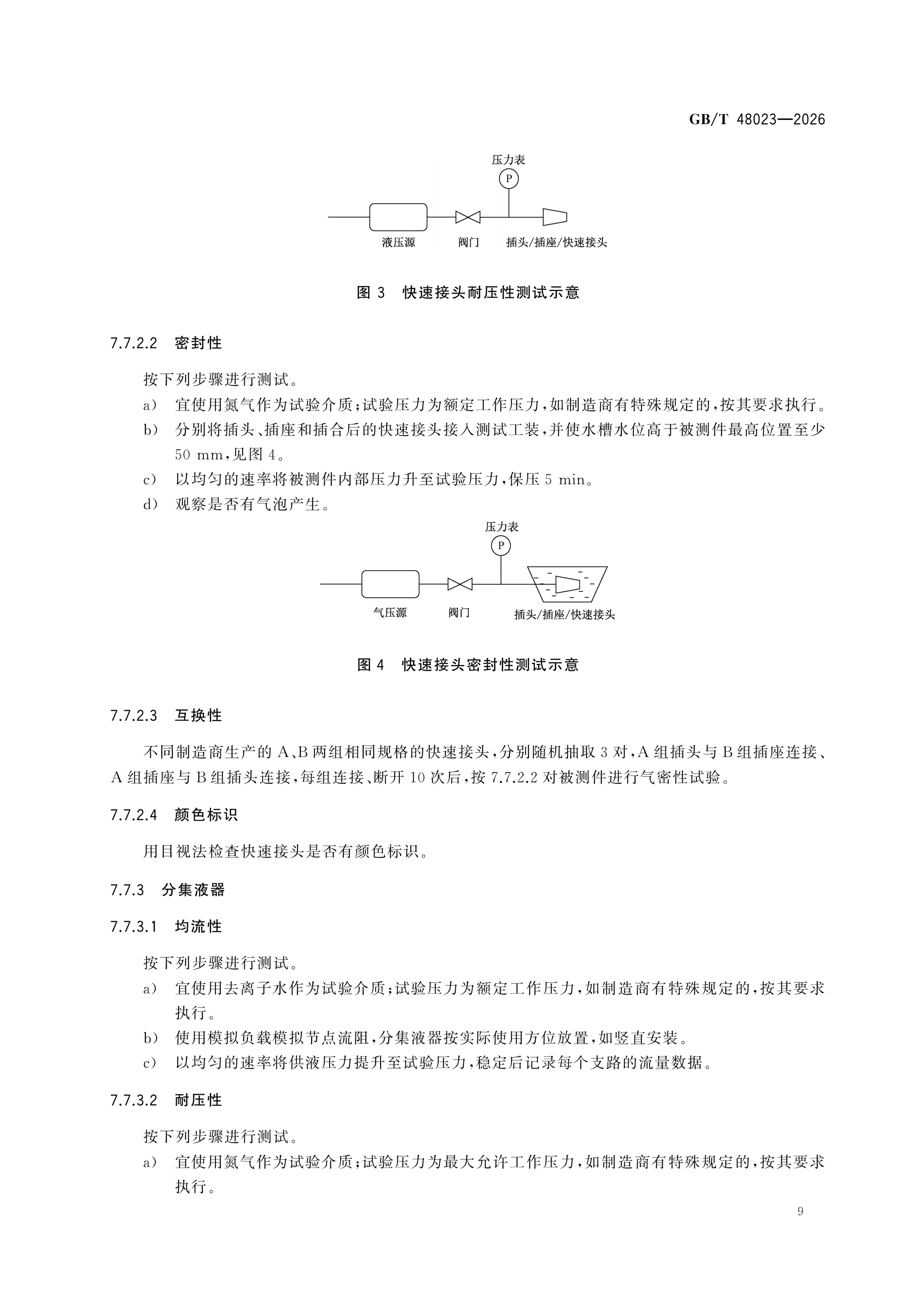 GB/T 48023—2026

压力表

P

液压源

阀门

插头/插座/快速接头

图3 快速接头耐压性测试示意

7.7.2.2 密封性

按下列步骤进行测试。

a) 宜使用氮气作为试验介质;试验压力为额定工作压力,如制造商有特殊规定的,按其要求执行。

b) 分别将插头、插座和插合后的快速接头接入测试工装,并使水槽水位高于被测件最高位置至少50 mm,见图4。

c) 以均匀的速率将被测件内部压力升至试验压力,保压5 min。

d) 观察是否有气泡产生。

压力表

P

气压源

阀门

插头/插座/快速接头

图4 快速接头密封性测试示意

7.7.2.3 互换性

不同制造商生产的A、B两组相同规格的快速接头,分别随机抽取3对,A组插头与B组插座连接、A组插座与B组插头连接,每组连接、断开10次后,按7.7.2.2对被测件进行气密性试验。

7.7.2.4 颜色标识

用目视法检查快速接头是否有颜色标识。

7.7.3 分集液器

7.7.3.1 均流性

按下列步骤进行测试。

a) 宜使用去离子水作为试验介质;试验压力为额定工作压力,如制造商有特殊规定的,按其要求执行。

b) 使用模拟负载模拟节点流阻,分集液器按实际使用方位放置,如竖直安装。

c) 以均匀的速率将供液压力提升至试验压力,稳定后记录每个支路的流量数据。

7.7.3.2 耐压性

按下列步骤进行测试。

a) 宜使用氮气作为试验介质;试验压力为最大允许工作压力,如制造商有特殊规定的,按其要求执行。

9